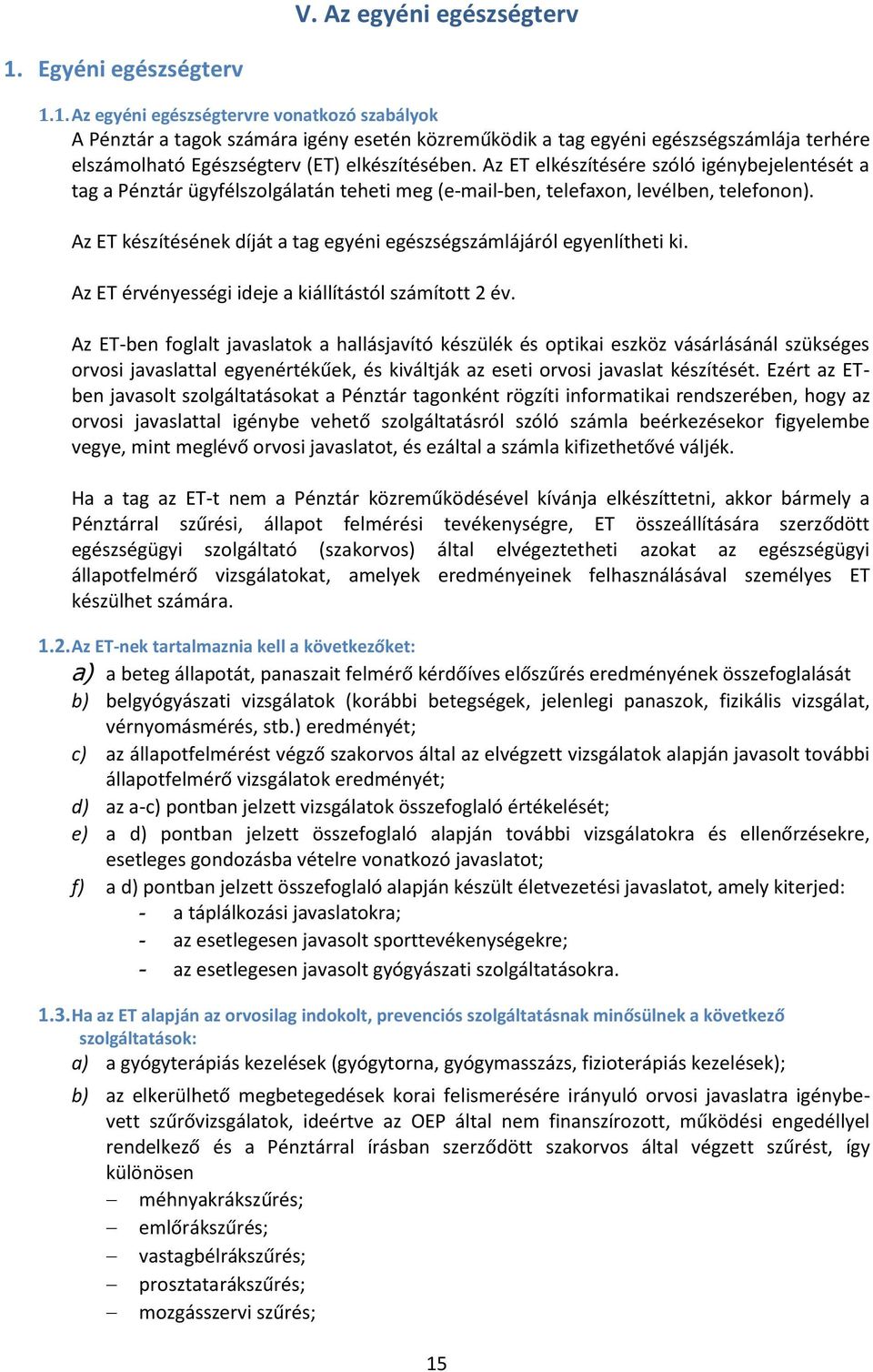 V. Az egyéni egészségterv

1. Egyéni egészségterv

1.1. Az egyéni egészségtervre vonatkozó szabályok

A Pénztár a tagok számára igény esetén közreműködik a tag egyéni egészségszámlája terhére elszámolható Egészségterv (ET) elkészítésében. Az ET elkészítésére szóló igénybejelentését a tag a Pénztár ügyfélszolgálatán teheti meg (e-mail-ben, telefaxon, levélben, telefonon).

Az ET készítésének díját a tag egyéni egészségszámlájáról egyenlítheti ki.

Az ET érvényességi ideje a kiállítástól számított 2 év.

Az ET-ben foglalt javaslatok a hallásjavító készülék és optikai eszköz vásárlásánál szükséges orvosi javaslattal egyenértékűek, és kiváltják az eseti orvosi javaslat készítését. Ezért az ET-ben javasolt szolgáltatásokat a Pénztár tagonként rögzíti informatikai rendszerében, hogy az orvosi javaslattal igénybe vehető szolgáltatásról szóló számla beérkezésekor figyelembe vegye, mint meglévő orvosi javaslatot, és ezáltal a számla kifizethetővé váljék.

Ha a tag az ET-t nem a Pénztár közreműködésével kívánja elkészíttetni, akkor bármely a Pénztárral szűrési, állapot felmérési tevékenységre, ET összeállítására szerződött egészségügyi szolgáltató (szakorvos) által elvégeztetheti azokat az egészségügyi állapotfelmérő vizsgálatokat, amelyek eredményeinek felhasználásával személyes ET készülhet számára.

1.2. Az ET-nek tartalmaznia kell a következőket:

a) a beteg állapotát, panaszait felmérő kérdőíves előszűrés eredményének összefoglalását

b) belgyógyászati vizsgálatok (korábbi betegségek, jelenlegi panaszok, fizikális vizsgálat, vérnyomásmérés, stb.) eredményét;

c) az állapotfelmérést végző szakorvos által az elvégzett vizsgálatok alapján javasolt további állapotfelmérő vizsgálatok eredményét;

d) az a-c) pontban jelzett vizsgálatok összefoglaló értékelését;

e) a d) pontban jelzett összefoglaló alapján további vizsgálatokra és ellenőrzésekre, esetleges gondozásba vételre vonatkozó javaslatot;

f) a d) pontban jelzett összefoglaló alapján készült életvezetési javaslatot, amely kiterjed:
- a táplálkozási javaslatokra;
- az esetlegesen javasolt sporttevékenységekre;
- az esetlegesen javasolt gyógyászati szolgáltatásokra.

1.3. Ha az ET alapján az orvosilag indokolt, prevenciós szolgáltatásnak minősülnek a következő szolgáltatások:

a) a gyógyterápiás kezelések (gyógytorna, gyógymasszázs, fizioterápiás kezelések);

b) az elkerülhető megbetegedések korai felismerésére irányuló orvosi javaslatra igénybevett szűrővizsgálatok, ideértve az OEP által nem finanszírozott, működési engedéllyel rendelkező és a Pénztárral írásban szerződött szakorvos által végzett szűrést, így különösen
– méhnyakrákszűrés;
– emlőrákszűrés;
– vastagbélrákszűrés;
– prosztatarákszűrés;
– mozgásszervi szűrés;

15